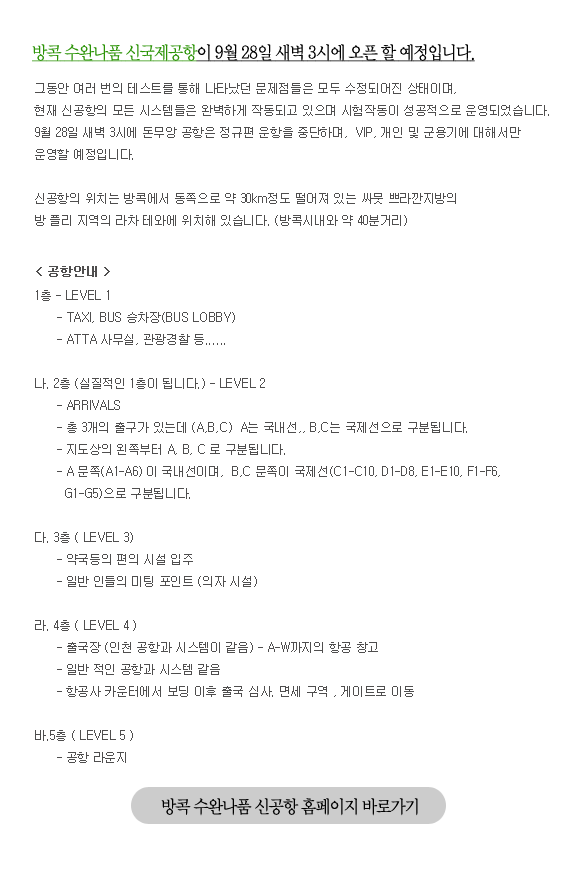 방콕 수완나품 신국제공항이 9월 28일 새벽 3시에 오픈 할 예정입니다.

그동안 여러 번의 테스트를 통해 나타났던 문제점들은 모두 수정되어진 상태이며, 현재 신공항의 모든 시스템들은 완벽하게 작동되고 있으며 시험작동이 성공적으로 운영되었습니다. 9월 28일 새벽 3시에 돈무앙 공항은 정규편 운항을 중단하며, VIP, 개인 및 군용기에 대해서만 운영할 예정입니다.

신공항의 위치는 방콕에서 동쪽으로 약 30km정도 떨어져 있는 싸뭇 쁘라깐지방의 방 플리 지역의 라차 테와에 위치해 있습니다. (방콕시내와 약 40분거리)

< 공항안내 >
1층 - LEVEL 1
- TAXI, BUS 승차장(BUS LOBBY)
- ATTA 사무실, 관광경찰 등......

나. 2층 (실질적인 1층이 됩니다.) - LEVEL 2
- ARRIVALS
- 총 3개의 출구가 있는데 (A,B,C) A는 국내선,, B,C는 국제선으로 구분됩니다.
- 지도상의 왼쪽부터 A, B, C 로 구분됩니다.
- A 문쪽(A1-A6) 이 국내선이며, B,C 문쪽이 국제선(C1-C10, D1-D8, E1-E10, F1-F6, G1-G5)으로 구분됩니다.

다. 3층 ( LEVEL 3)
- 약국등의 편의 시설 입주
- 일반 인들의 미팅 포인트 (의자 시설)

라. 4층 ( LEVEL 4 )
- 출국장 (인천 공항과 시스템이 같음) - A-W까지의 항공 창고
- 일반 적인 공항과 시스템 같음
- 항공사 카운터에서 보딩 이후 출국 심사, 면세 구역 , 게이트로 이동

바.5층 ( LEVEL 5 )
- 공항 라운지

방콕 수완나품 신공항 홈페이지 바로가기